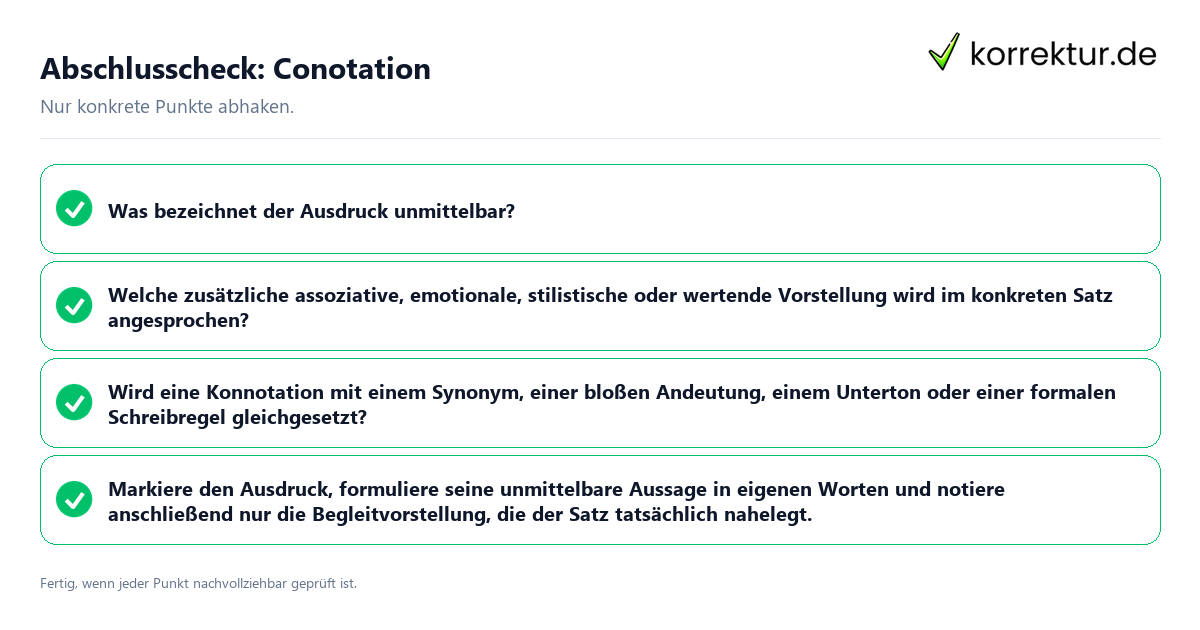 Abschlusscheck: Conotation

korrektur.de

Nur konkrete Punkte abhaken.

Was bezeichnet der Ausdruck unmittelbar?

Welche zusätzliche assoziative, emotionale, stilistische oder wertende Vorstellung wird im konkreten Satz angesprochen?

Wird eine Konnotation mit einem Synonym, einer bloßen Andeutung, einem Unterton oder einer formalen Schreibregel gleichgesetzt?

Markiere den Ausdruck, formuliere seine unmittelbare Aussage in eigenen Worten und notiere anschließend nur die Begleitvorstellung, die der Satz tatsächlich nahelegt.

Fertig, wenn jeder Punkt nachvollziehbar geprüft ist.